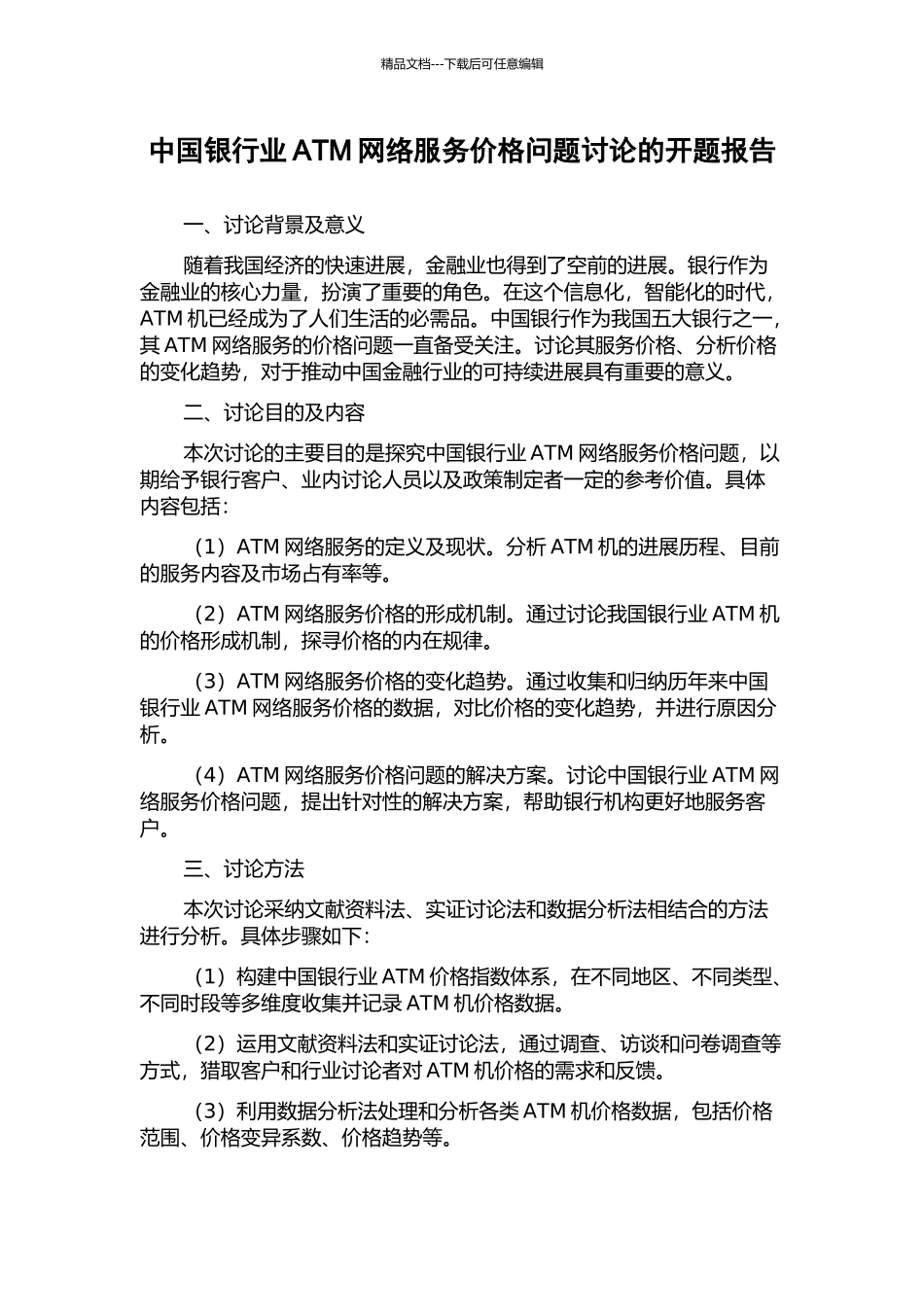 精品文档---下载后可任意编辑

中国银行业 ATM 网络服务价格问题讨论的开题报告

一、讨论背景及意义

随着我国经济的快速进展，金融业也得到了空前的进展。银行作为金融业的核心力量，扮演了重要的角色。在这个信息化，智能化的时代，ATM 机已经成为了人们生活的必需品。中国银行作为我国五大银行之一，其 ATM 网络服务的价格问题一直备受关注。讨论其服务价格、分析价格的变化趋势，对于推动中国金融行业的可持续进展具有重要的意义。

二、讨论目的及内容

本次讨论的主要目的是探究中国银行业 ATM 网络服务价格问题，以期给予银行客户、业内讨论人员以及政策制定者一定的参考价值。具体内容包括：

（1）ATM 网络服务的定义及现状。分析 ATM 机的进展历程、目前的服务内容及市场占有率等。

（2）ATM 网络服务价格的形成机制。通过讨论我国银行业 ATM 机的价格形成机制，探寻价格的内在规律。

（3）ATM 网络服务价格的变化趋势。通过收集和归纳历年来中国银行业 ATM 网络服务价格的数据，对比价格的变化趋势，并进行原因分析。

（4）ATM 网络服务价格问题的解决方案。讨论中国银行业 ATM 网络服务价格问题，提出针对性的解决方案，帮助银行机构更好地服务客户。

三、讨论方法

本次讨论采纳文献资料法、实证讨论法和数据分析法相结合的方法进行分析。具体步骤如下：

（1）构建中国银行业 ATM 价格指数体系，在不同地区、不同类型、不同时段等多维度收集并记录 ATM 机价格数据。

（2）运用文献资料法和实证讨论法，通过调查、访谈和问卷调查等方式，猎取客户和行业讨论者对 ATM 机价格的需求和反馈。

（3）利用数据分析法处理和分析各类 ATM 机价格数据，包括价格范围、价格变异系数、价格趋势等。